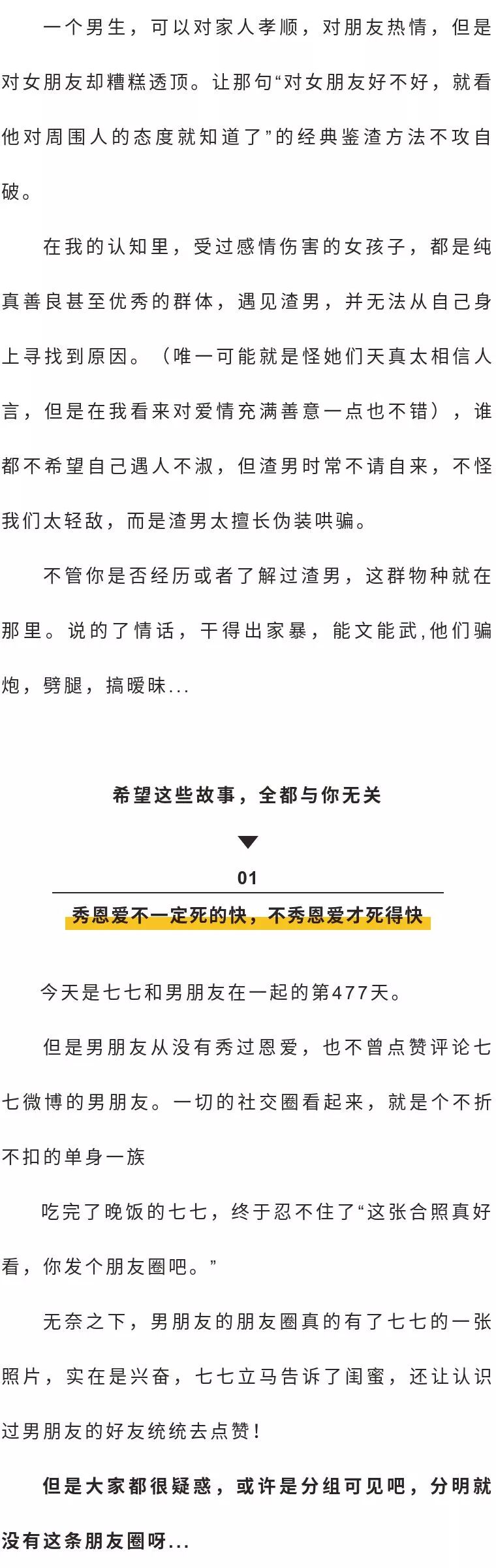 一个男生，可以对家人孝顺，对朋友热情，但是对女朋友却糟糕透顶。让那句“对女朋友好不好，就看他对周围人的态度就知道了”的经典鉴渣方法不攻自破。

在我的认知里，受过感情伤害的女孩子，都是纯真善良甚至优秀的群体，遇见渣男，并无法从自己身上寻找到原因。（唯一可能就是怪她们天真太相信人言，但是在我看来对爱情充满善意一点也不错），谁都不希望自己遇人不淑，但渣男时常不请自来，不怪我们太轻敌，而是渣男太擅长伪装哄骗。

不管你是否经历或者了解过渣男，这群物种就在那里。说的了情话，干得出家暴，能文能武,他们骗炮，劈腿，搞暧昧...

希望这些故事，全都与你无关

01

秀恩爱不一定死的快，不秀恩爱才死得快

今天是七七和男朋友在一起的第477天。

但是男朋友从没有秀过恩爱，也不曾点赞评论七七微博的男朋友。一切的社交圈看起来，就是个不折不扣的单身一族

吃完了晚饭的七七，终于忍不住了“这张合照真好看，你发个朋友圈吧。”

无奈之下，男朋友的朋友圈真的有了七七的一张照片，实在是兴奋，七七立马告诉了闺蜜，还让认识过男朋友的好友统统去点赞！

但是大家都很疑惑，或许是分组可见吧，分明就没有这条朋友圈呀...